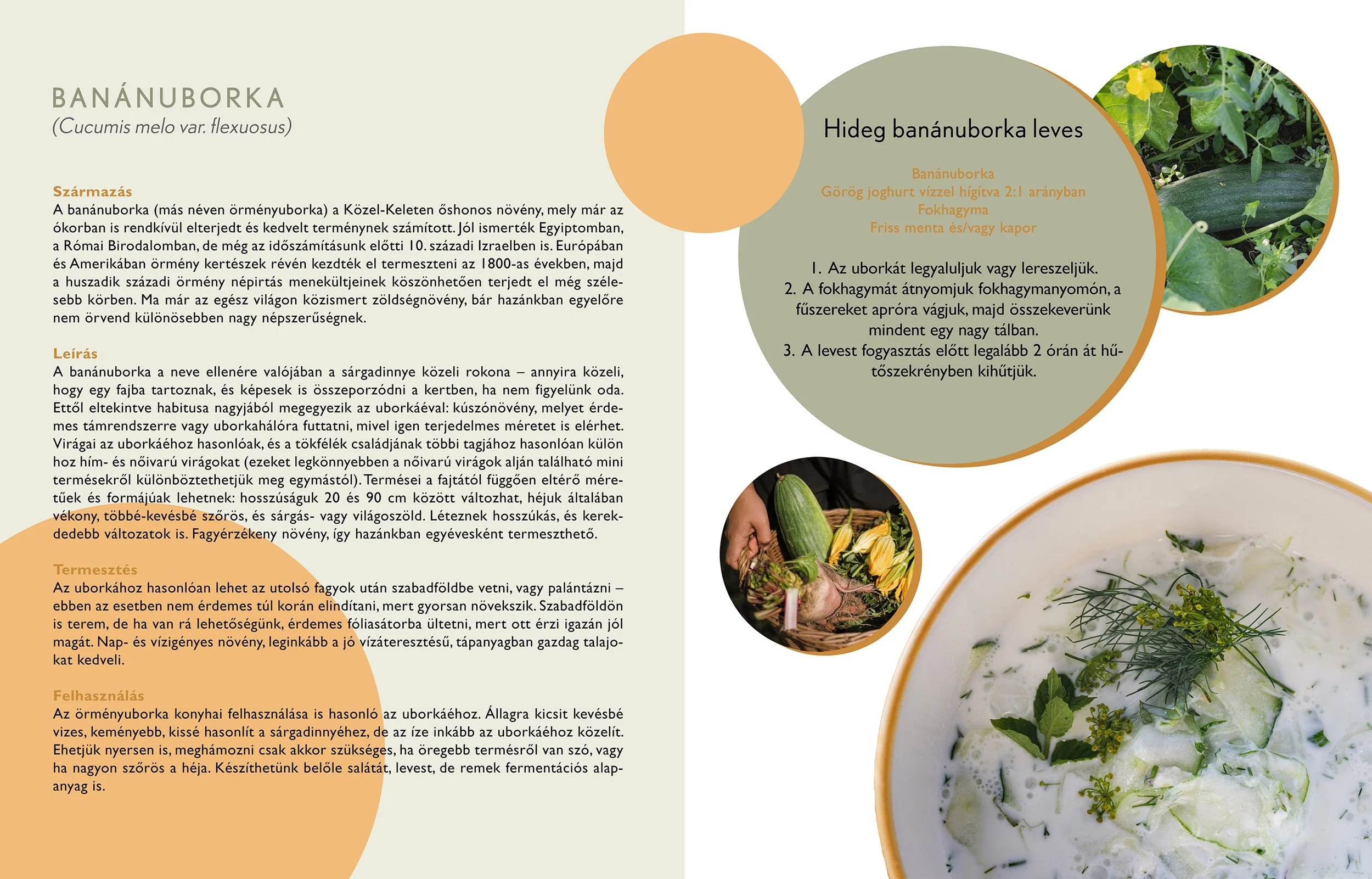 BANÁNUBORKA
(Cucumis melo var. flexuosus)

Származás
A banánuborka (más néven örményuborka) a Közel-Keleten őshonos növény, mely már az ókorban is rendkívül elterjedt és kedvelt terménynek számított. Jól ismerték Egyiptomban, a Római Birodalomban, de még az időszámításunk előtti 10. századi Izraelben is. Európában és Amerikában örmény kertészek révén kezdték el termeszteni az 1800-as években, majd a huszadik századi örmény népirtás menekültjeinek köszönhetően terjedt el még szélesebb körben. Ma már az egész világon közismert zöldségnövény, bár hazánkban egyelőre nem örvend különösebben nagy népszerűségnek.

Leírás
A banánuborka a neve ellenére valójában a sárgadinnye közeli rokona – annyira közeli, hogy egy fajba tartoznak, és képesek is összeporzódni a kertben, ha nem figyelünk oda. Ettől eltekintve habitusa nagyjából megegyezik az uborkáéval: kúszónövény, melyet érdemes támrendszerre vagy uborkahálóra futtatni, mivel igen terjedelmes méretet is elérhet. Virágai az uborkáéhoz hasonlóak, és a tökfélék családjának többi tagjához hasonlóan külön hoz hím- és nőivarú virágokat (ezeket legkönnyebben a nőivarú virágok alján található mini termésekről különböztethetjük meg egymástól). Termései a fajtától függően eltérő méretűek és formájúak lehetnek: hosszúságuk 20 és 90 cm között változhat, héjuk általában vékony, többé-kevésbé szőrös, és sárgás- vagy világoszöld. Léteznek hosszúkás, és kerekdedebb változatok is. Fagyérzékeny növény, így hazánkban egyévesként termeszthető.

Termesztés
Az uborkához hasonlóan lehet az utolsó fagyok után szabadföldbe vetni, vagy palántázni – ebben az esetben nem érdemes túl korán elindítani, mert gyorsan növekszik. Szabadföldön is terem, de ha van rá lehetőségünk, érdemes fóliasátorba ültetni, mert ott érzi igazán jól magát. Nap- és vízigényes növény, leginkább a jó vízáteresztésű, tápanyagban gazdag talajokat kedveli.

Felhasználás
Az örményuborka konyhai felhasználása is hasonló az uborkáéhoz. Állagra kicsit kevésbé vizes, keményebb, kissé hasonlít a sárgadinnyéhez, de az íze inkább az uborkáéhoz közelít. Ehetjük nyersen is, meghámozni csak akkor szükséges, ha öregebb termésről van szó, vagy ha nagyon szőrös a héja. Készíthetünk belőle salátát, levest, de remek fermentációs alapanyag is.

Hideg banánuborka leves

Banánuborka
Görög joghurt vízzel hígítva 2:1 arányban
Fokhagyma
Friss menta és/vagy kapor

1. Az uborkát legyaluljuk vagy lereszeljük.
2. A fokhagymát átnyomjuk fokhagymanyomón, a fűszereket apróra vágjuk, majd összekeverünk mindent egy nagy tálban.
3. A levest fogyasztás előtt legalább 2 órán át hűtőszekrényben kihűtjük.